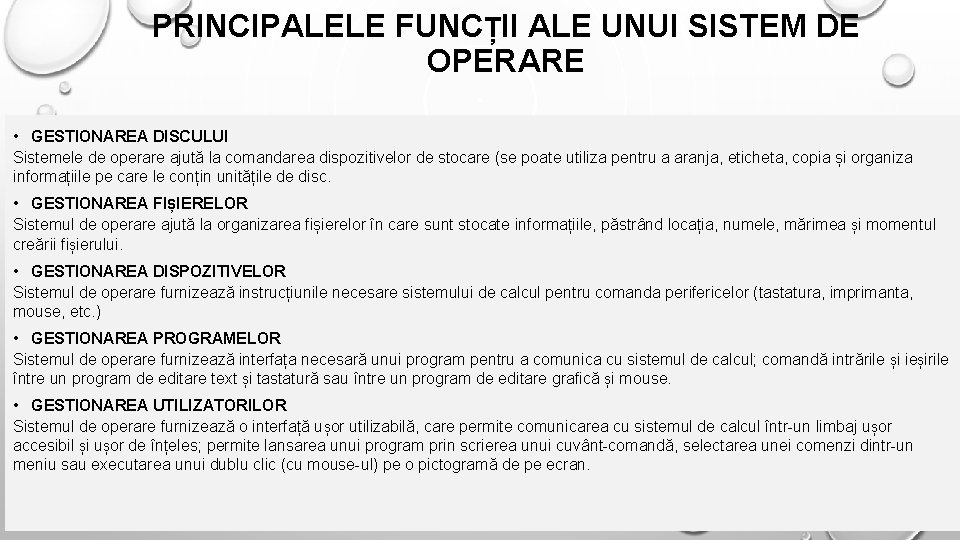 PRINCIPALELE FUNCȚII ALE UNUI SISTEM DE OPERARE

• GESTIONAREA DISCULUI
Sistemele de operare ajută la comandarea dispozitivelor de stocare (se poate utiliza pentru a aranja, eticheta, copia și organiza informațiile pe care le conțin unitățile de disc.

• GESTIONAREA FIȘIERELOR
Sistemul de operare ajută la organizarea fișierelor în care sunt stocate informațiile, păstrând locația, numele, mărimea și momentul creării fișierului.

• GESTIONAREA DISPOZITIVELOR
Sistemul de operare furnizează instrucțiunile necesare sistemului de calcul pentru comanda perifericelor (tastatura, imprimanta, mouse, etc.)

• GESTIONAREA PROGRAMELOR
Sistemul de operare furnizează interfața necesară unui program pentru a comunica cu sistemul de calcul; comandă intrările și ieșirile între un program de editare text și tastatură sau între un program de editare grafică și mouse.

• GESTIONAREA UTILIZATORILOR
Sistemul de operare furnizează o interfață ușor utilizabilă, care permite comunicarea cu sistemul de calcul într-un limbaj ușor accesibil și ușor de înțeles; permite lansarea unui program prin scrierea unui cuvânt-comandă, selectarea unei comenzi dintr-un meniu sau executarea unui dublu clic (cu mouse-ul) pe o pictogramă de pe ecran.